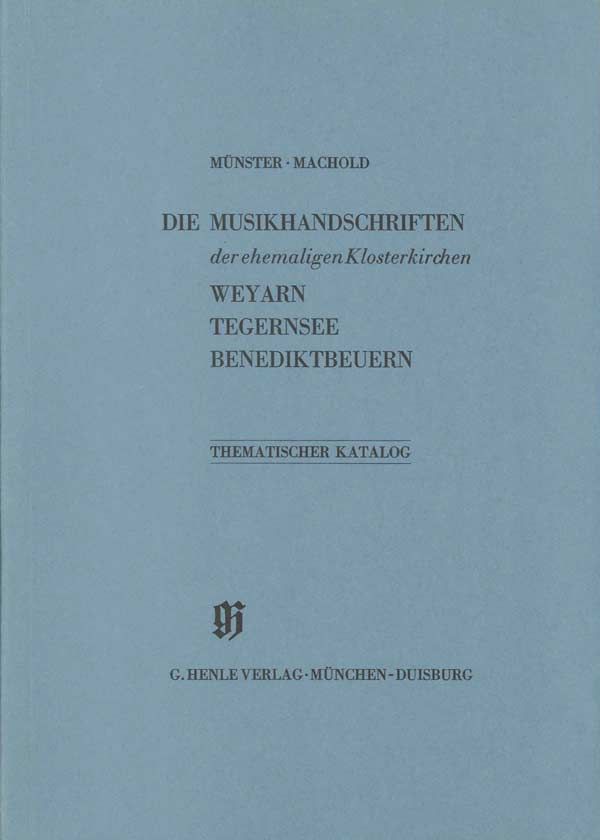 MÜNSTER · MACHOLD

DIE MUSIKHANDSCHRIFTEN
der ehemaligen Klosterkirchen
WEYARN
TEGERNSEE
BENEDIKTBEUERN

THEMATISCHER KATALOG

G. HENLE VERLAG · MÜNCHEN - DUISBURG